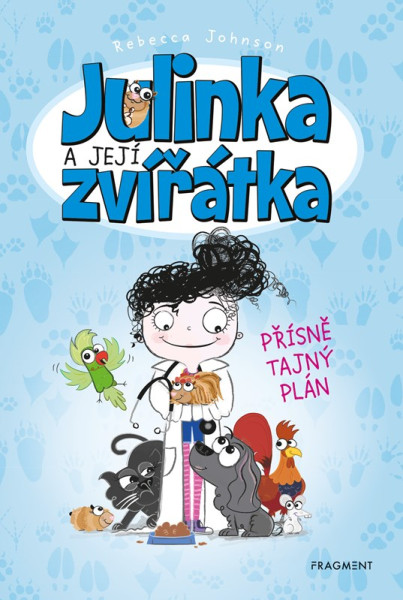 Rebecca Johnson

Julinka
A JEJÍ
zvířátka

PŘÍSNĚ
TAJNÝ
PLÁN

FRAGMENT